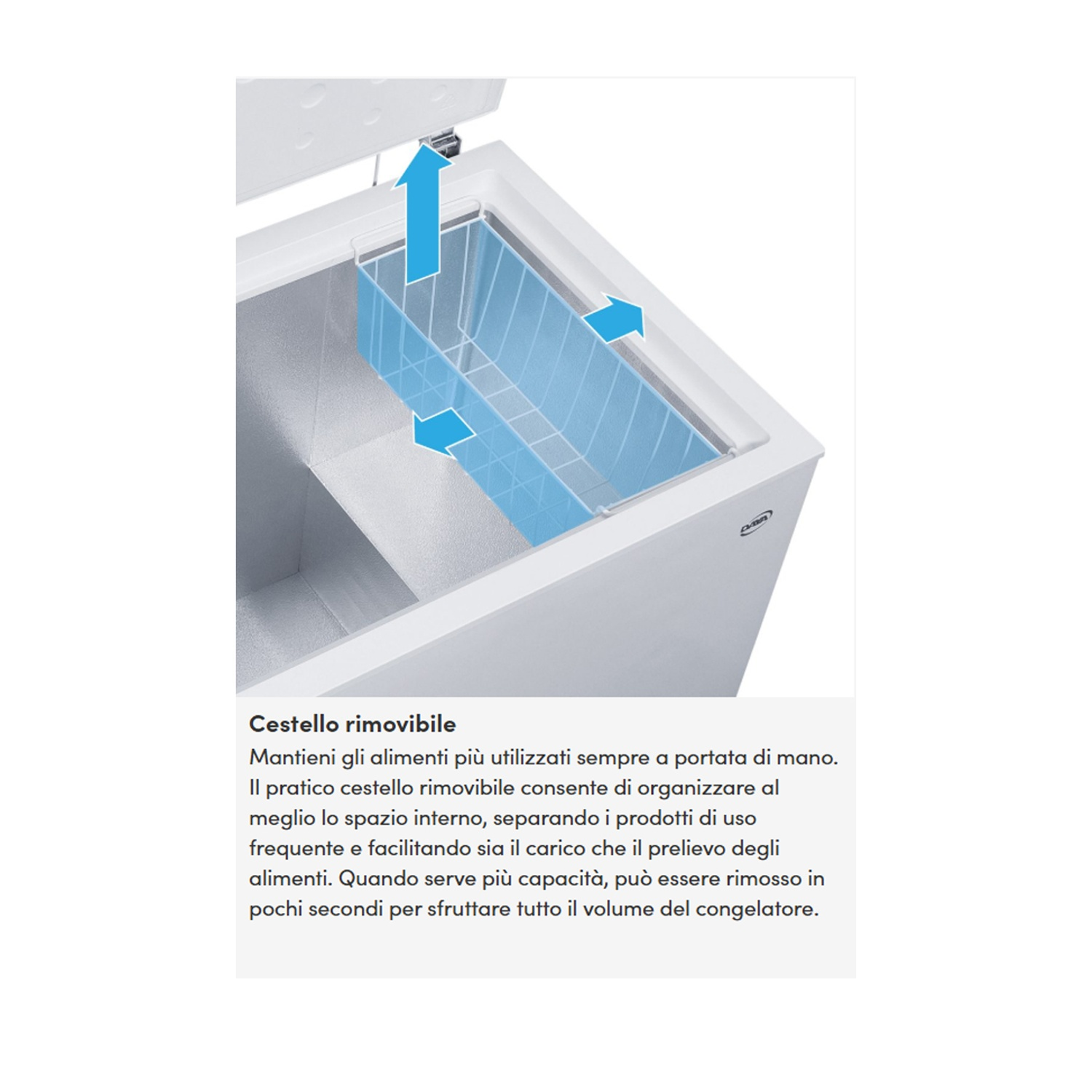 Cestello rimovibile

Mantieni gli alimenti più utilizzati sempre a portata di mano. Il pratico cestello rimovibile consente di organizzare al meglio lo spazio interno, separando i prodotti di uso frequente e facilitando sia il carico che il prelievo degli alimenti. Quando serve più capacità, può essere rimosso in pochi secondi per sfruttare tutto il volume del congelatore.